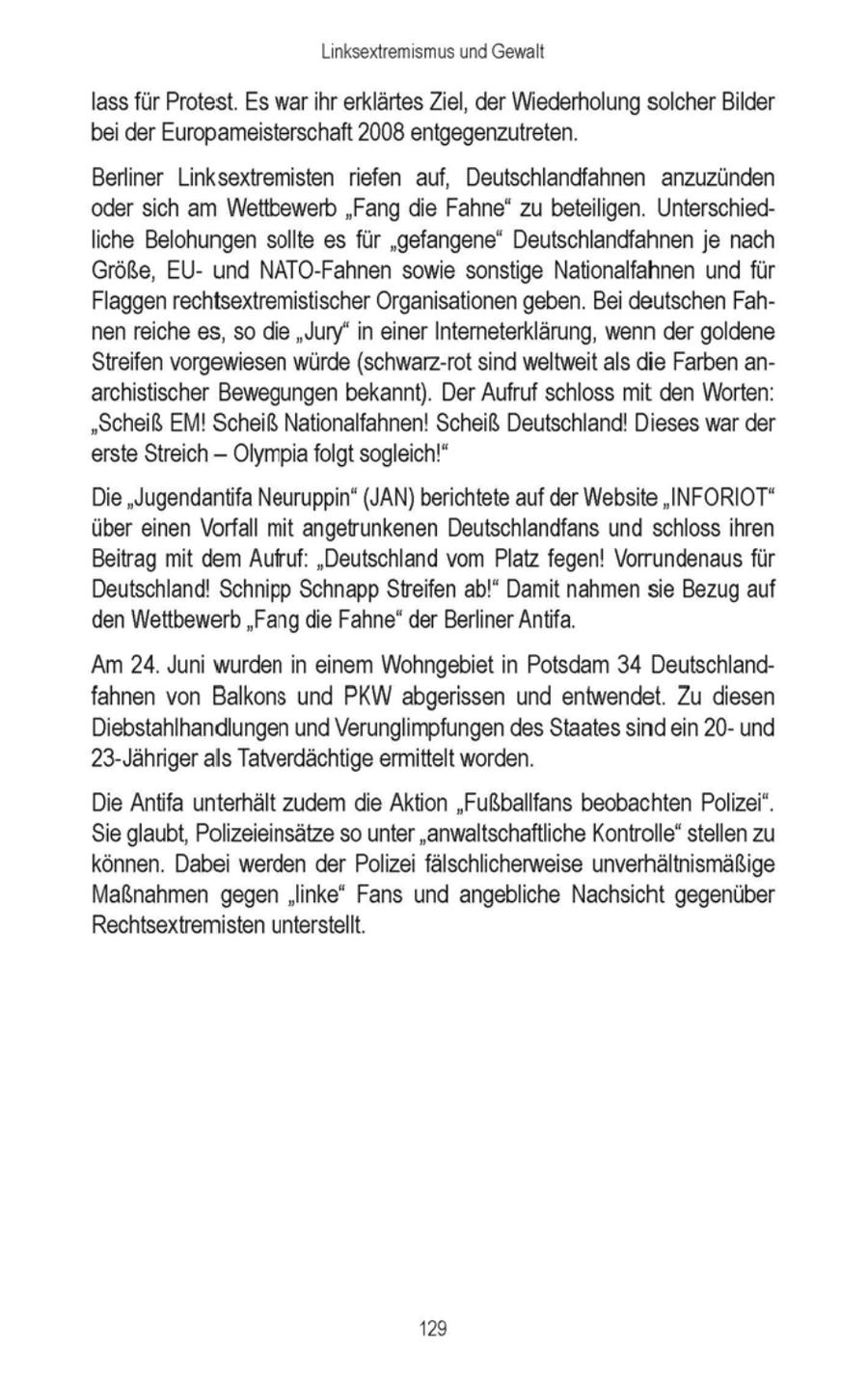 Linksextremismus und Gewalt

lass für Protest. Es war ihr erklärtes Ziel, der Wiederholung solcher Bilder bei der Europameisterschaft 2008 entgegenzutreten.

Berliner Linksextremisten riefen auf, Deutschlandfahnen anzuzünden oder sich am Wettbewerb „Fang die Fahne“ zu beteiligen. Unterschiedliche Belohungen sollte es für „gefangene“ Deutschlandfahnen je nach Größe, EU- und NATO-Fahnen sowie sonstige Nationalfahnen und für Flaggen rechtsextremistischer Organisationen geben. Bei deutschen Fahnen reiche es, so die „Jury“ in einer Interneterklärung, wenn der goldene Streifen vorgewiesen würde (schwarz-rot sind weltweit als die Farben anarchistischer Bewegungen bekannt). Der Aufruf schloss mit den Worten: „Scheiß EM! Scheiß Nationalfahnen! Scheiß Deutschland! Dieses war der erste Streich – Olympia folgt sogleich!“

Die „Jugendantifa Neuruppin“ (JAN) berichtete auf der Website „INFORIOT“ über einen Vorfall mit angetrunkenen Deutschlandfans und schloss ihren Beitrag mit dem Aufruf: „Deutschland vom Platz fegen! Vorrundenaus für Deutschland! Schnipp Schnapp Streifen ab!“ Damit nahmen sie Bezug auf den Wettbewerb „Fang die Fahne“ der Berliner Antifa.

Am 24. Juni wurden in einem Wohngebiet in Potsdam 34 Deutschlandfahnen von Balkons und PKW abgerissen und entwendet. Zu diesen Diebstahlhandlungen und Verunglimpfungen des Staates sind ein 20- und 23-Jähriger als Tatverdächtige ermittelt worden.

Die Antifa unterhält zudem die Aktion „Fußballfans beobachten Polizei“. Sie glaubt, Polizeieinsätze so unter „anwaltschaftliche Kontrolle“ stellen zu können. Dabei werden der Polizei fälschlicherweise unverhältnismäßige Maßnahmen gegen „linke“ Fans und angebliche Nachsicht gegenüber Rechtsextremisten unterstellt.

129